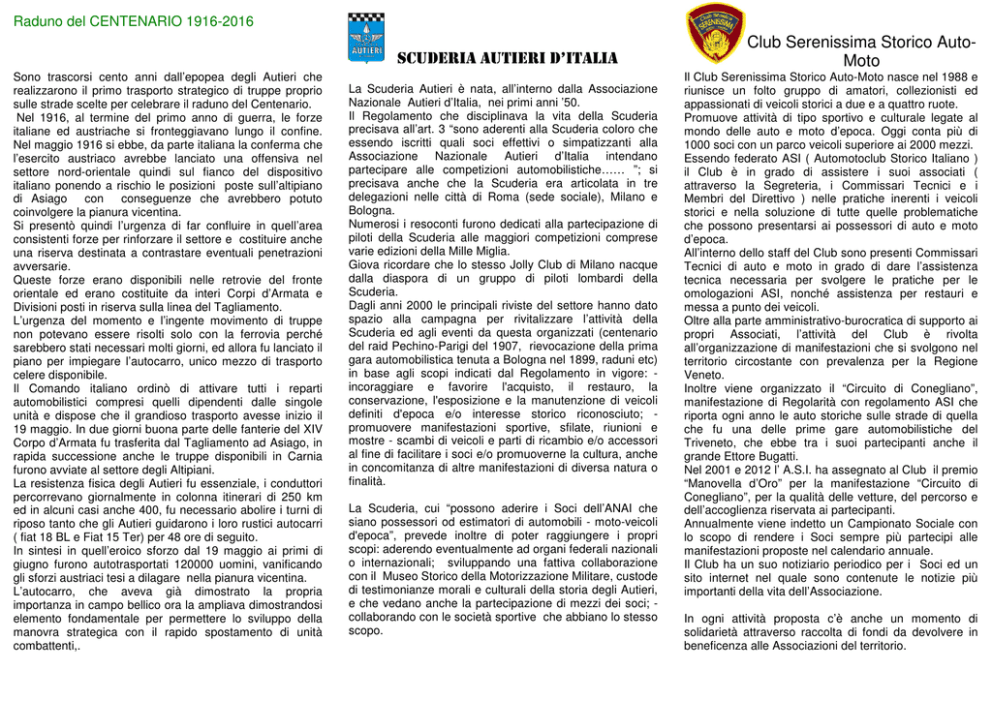 Raduno del CENTENARIO 1916-2016

Sono trascorsi cento anni dall'epopea degli Autieri che realizzarono il primo trasporto strategico di truppe proprio sulle strade scelte per celebrare il raduno del Centenario.
Nel 1916, al termine del primo anno di guerra, le forze italiane ed austriache si fronteggiavano lungo il confine. Nel maggio 1916 si ebbe, da parte italiana la conferma che l'esercito austriaco avrebbe lanciato una offensiva nel settore nord-orientale quindi sul fianco del dispositivo italiano ponendo a rischio le posizioni poste sull'altipiano di Asiago con conseguenze che avrebbero potuto coinvolgere la pianura vicentina.
Si presentò quindi l'urgenza di far confluire in quell'area consistenti forze per rinforzare il settore e costituire anche una riserva destinata a contrastare eventuali penetrazioni avversarie.
Queste forze erano disponibili nelle retrovie del fronte orientale ed erano costituite da interi Corpi d'Armata e Divisioni posti in riserva sulla linea del Tagliamento.
L'urgenza del momento e l'ingente movimento di truppe non potevano essere risolti solo con la ferrovia perché sarebbero stati necessari molti giorni, ed allora fu lanciato il piano per impiegare l'autocarro, unico mezzo di trasporto celere disponibile.
Il Comando italiano ordinò di attivare tutti i reparti automobilistici compresi quelli dipendenti dalle singole unità e dispose che il grandioso trasporto avesse inizio il 19 maggio. In due giorni buona parte delle fanterie del XIV Corpo d'Armata fu trasferita dal Tagliamento ad Asiago, in rapida successione anche le truppe disponibili in Carnia furono avviate al settore degli Altipiani.
La resistenza fisica degli Autieri fu essenziale, i conduttori percorrevano giornalmente in colonna itinerari di 250 km ed in alcuni casi anche 400, fu necessario abolire i turni di riposo tanto che gli Autieri guidarono i loro rustici autocarri ( fiat 18 BL e Fiat 15 Ter) per 48 ore di seguito.
In sintesi in quell'eroico sforzo dal 19 maggio ai primi di giugno furono autotrasportati 120000 uomini, vanificando gli sforzi austriaci tesi a dilagare nella pianura vicentina.
L'autocarro, che aveva già dimostrato la propria importanza in campo bellico ora la ampliava dimostrandosi elemento fondamentale per permettere lo sviluppo della manovra strategica con il rapido spostamento di unità combattenti,.

AUTIERI

SCUDERIA AUTIERI D'ITALIA

La Scuderia Autieri è nata, all'interno dalla Associazione Nazionale Autieri d'Italia, nei primi anni '50.
Il Regolamento che disciplinava la vita della Scuderia precisava all'art. 3 "sono aderenti alla Scuderia coloro che essendo iscritti quali soci effettivi o simpatizzanti alla Associazione Nazionale Autieri d'Italia intendano partecipare alle competizioni automobilistiche…… "; si precisava anche che la Scuderia era articolata in tre delegazioni nelle città di Roma (sede sociale), Milano e Bologna.
Numerosi i resoconti furono dedicati alla partecipazione di piloti della Scuderia alle maggiori competizioni comprese varie edizioni della Mille Miglia.
Giova ricordare che lo stesso Jolly Club di Milano nacque dalla diaspora di un gruppo di piloti lombardi della Scuderia.
Dagli anni 2000 le principali riviste del settore hanno dato spazio alla campagna per rivitalizzare l'attività della Scuderia ed agli eventi da questa organizzati (centenario del raid Pechino-Parigi del 1907, rievocazione della prima gara automobilistica tenuta a Bologna nel 1899, raduni etc) in base agli scopi indicati dal Regolamento in vigore: - incoraggiare e favorire l'acquisto, il restauro, la conservazione, l'esposizione e la manutenzione di veicoli definiti d'epoca e/o interesse storico riconosciuto; - promuovere manifestazioni sportive, sfilate, riunioni e mostre - scambi di veicoli e parti di ricambio e/o accessori al fine di facilitare i soci e/o promuoverne la cultura, anche in concomitanza di altre manifestazioni di diversa natura o finalità.

La Scuderia, cui "possono aderire i Soci dell'ANAI che siano possessori od estimatori di automobili - moto-veicoli d'epoca", prevede inoltre di poter raggiungere i propri scopi: aderendo eventualmente ad organi federali nazionali o internazionali; sviluppando una fattiva collaborazione con il Museo Storico della Motorizzazione Militare, custode di testimonianze morali e culturali della storia degli Autieri, e che vedano anche la partecipazione di mezzi dei soci; - collaborando con le società sportive che abbiano lo stesso scopo.

Club Serenissima Storico Auto-Moto

Il Club Serenissima Storico Auto-Moto nasce nel 1988 e riunisce un folto gruppo di amatori, collezionisti ed appassionati di veicoli storici a due e a quattro ruote.
Promuove attività di tipo sportivo e culturale legate al mondo delle auto e moto d'epoca. Oggi conta più di 1000 soci con un parco veicoli superiore ai 2000 mezzi.
Essendo federato ASI ( Automotoclub Storico Italiano ) il Club è in grado di assistere i suoi associati ( attraverso la Segreteria, i Commissari Tecnici e i Membri del Direttivo ) nelle pratiche inerenti i veicoli storici e nella soluzione di tutte quelle problematiche che possono presentarsi ai possessori di auto e moto d'epoca.
All'interno dello staff del Club sono presenti Commissari Tecnici di auto e moto in grado di dare l'assistenza tecnica necessaria per svolgere le pratiche per le omologazioni ASI, nonché assistenza per restauri e messa a punto dei veicoli.
Oltre alla parte amministrativo-burocratica di supporto ai propri Associati, l'attività del Club è rivolta all'organizzazione di manifestazioni che si svolgono nel territorio circostante con prevalenza per la Regione Veneto.
Inoltre viene organizzato il "Circuito di Conegliano", manifestazione di Regolarità con regolamento ASI che riporta ogni anno le auto storiche sulle strade di quella che fu una delle prime gare automobilistiche del Triveneto, che ebbe tra i suoi partecipanti anche il grande Ettore Bugatti.
Nel 2001 e 2012 l' A.S.I. ha assegnato al Club il premio "Manovella d'Oro" per la manifestazione "Circuito di Conegliano", per la qualità delle vetture, del percorso e dell'accoglienza riservata ai partecipanti.
Annualmente viene indetto un Campionato Sociale con lo scopo di rendere i Soci sempre più partecipi alle manifestazioni proposte nel calendario annuale.
Il Club ha un suo notiziario periodico per i Soci ed un sito internet nel quale sono contenute le notizie più importanti della vita dell'Associazione.

In ogni attività proposta c'è anche un momento di solidarietà attraverso raccolta di fondi da devolvere in beneficenza alle Associazioni del territorio.